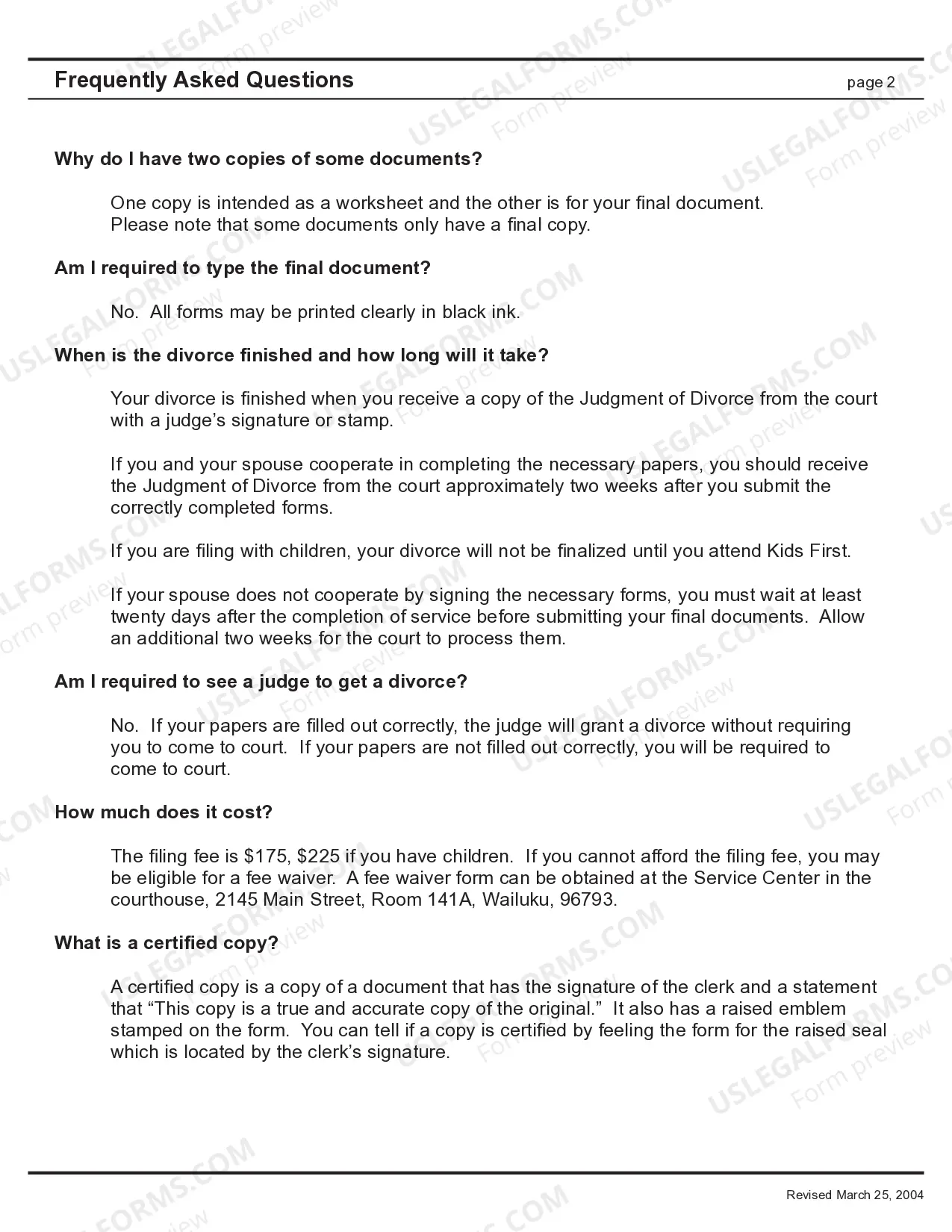 Frequently Asked Questions

page 2

Why do I have two copies of some documents?

One copy is intended as a worksheet and the other is for your final document. Please note that some documents only have a final copy.

Am I required to type the final document?

No. All forms may be printed clearly in black ink.

When is the divorce finished and how long will it take?

Your divorce is finished when you receive a copy of the Judgment of Divorce from the court with a judge's signature or stamp.

If you and your spouse cooperate in completing the necessary papers, you should receive the Judgment of Divorce from the court approximately two weeks after you submit the correctly completed forms.

If you are filing with children, your divorce will not be finalized until you attend Kids First.

If your spouse does not cooperate by signing the necessary forms, you must wait at least twenty days after the completion of service before submitting your final documents. Allow an additional two weeks for the court to process them.

Am I required to see a judge to get a divorce?

No. If your papers are filled out correctly, the judge will grant a divorce without requiring you to come to court. If your papers are not filled out correctly, you will be required to come to court.

How much does it cost?

The filing fee is $175, $225 if you have children. If you cannot afford the filing fee, you may be eligible for a fee waiver. A fee waiver form can be obtained at the Service Center in the courthouse, 2145 Main Street, Room 141A, Wailuku, 96793.

What is a certified copy?

A certified copy is a copy of a document that has the signature of the clerk and a statement that "This copy is a true and accurate copy of the original." It also has a raised emblem stamped on the form. You can tell if a copy is certified by feeling the form for the raised seal which is located by the clerk's signature.

Revised March 25, 2004

USLEGALFORMS.COM
Form preview